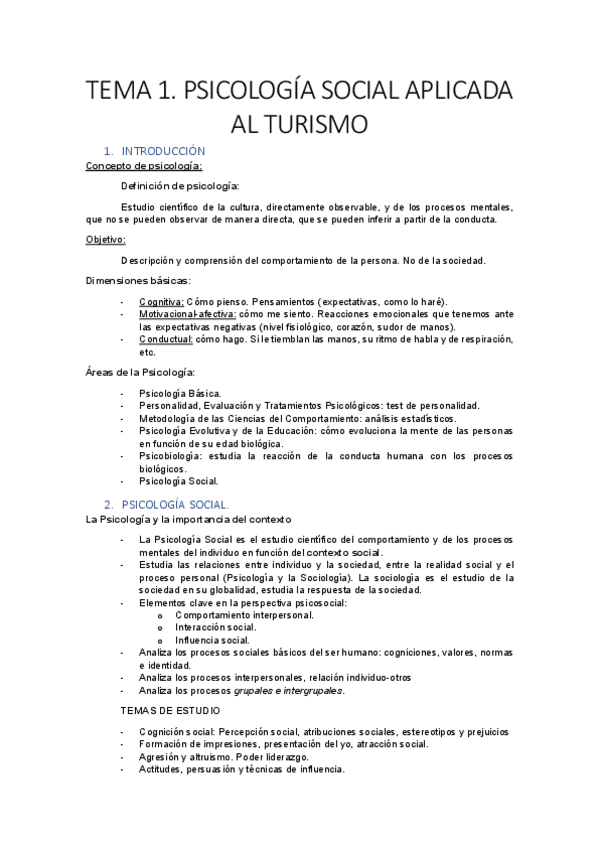 TEMA 1. PSICOLOGÍA SOCIAL APLICADA AL TURISMO

1. INTRODUCCIÓN

Concepto de psicología:

Definición de psicología:

Estudio científico de la cultura, directamente observable, y de los procesos mentales, que no se pueden observar de manera directa, que se pueden inferir a partir de la conducta.

Objetivo:

Descripción y comprensión del comportamiento de la persona. No de la sociedad.

Dimensiones básicas:

- Cognitiva: Cómo pienso. Pensamientos (expectativas, como lo haré).
- Motivacional-afectiva: cómo me siento. Reacciones emocionales que tenemos ante las expectativas negativas (nivel fisiológico, corazón, sudor de manos).
- Conductual: cómo hago. Si le tiemblan las manos, su ritmo de habla y de respiración, etc.

Áreas de la Psicología:

- Psicología Básica.
- Personalidad, Evaluación y Tratamientos Psicológicos: test de personalidad.
- Metodología de las Ciencias del Comportamiento: análisis estadísticos.
- Psicología Evolutiva y de la Educación: cómo evoluciona la mente de las personas en función de su edad biológica.
- Psicobiología: estudia la reacción de la conducta humana con los procesos biológicos.
- Psicología Social.

2. PSICOLOGÍA SOCIAL.

La Psicología y la importancia del contexto

- La Psicología Social es el estudio científico del comportamiento y de los procesos mentales del individuo en función del contexto social.
- Estudia las relaciones entre individuo y la sociedad, entre la realidad social y el proceso personal (Psicología y la Sociología). La sociología es el estudio de la sociedad en su globalidad, estudia la respuesta de la sociedad.
- Elementos clave en la perspectiva psicosocial:
  o Comportamiento interpersonal.
  o Interacción social.
  o Influencia social.
- Analiza los procesos sociales básicos del ser humano: cogniciones, valores, normas e identidad.
- Analiza los procesos interpersonales, relación individuo-otros
- Analiza los procesos grupales e intergrupales.

TEMAS DE ESTUDIO

- Cognición social: Percepción social, atribuciones sociales, estereotipos y prejuicios
- Formación de impresiones, presentación del yo, atracción social.
- Agresión y altruismo. Poder liderazgo.
- Actitudes, persuasión y técnicas de influencia.